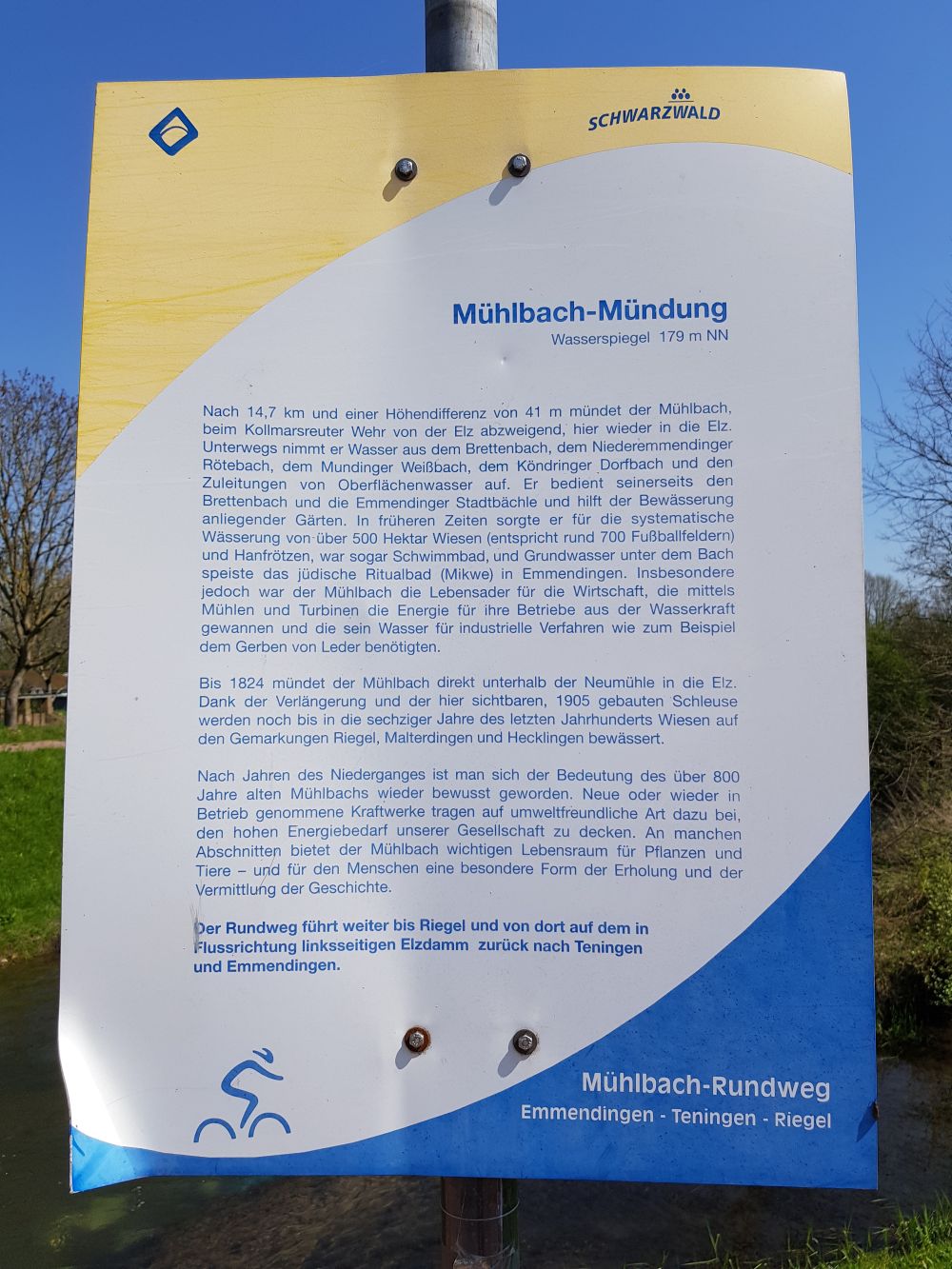 SCHWARZWALD

Mühlbach-Mündung
Wasserspiegel 179 m NN

Nach 14,7 km und einer Höhendifferenz von 41 m mündet der Mühlbach, beim Kollmarsreuter Wehr von der Elz abzweigend, hier wieder in die Elz. Unterwegs nimmt er Wasser aus dem Brettenbach, dem Niederemmendinger Rötebach, dem Mundinger Weißbach, dem Köndringer Dorfbach und den Zuleitungen von Oberflächenwasser auf. Er bedient seinerseits den Brettenbach und die Emmendinger Stadtbächle und hilft der Bewässerung anliegender Gärten. In früheren Zeiten sorgte er für die systematische Wässerung von über 500 Hektar Wiesen (entspricht rund 700 Fußballfeldern) und Hanfrötzen, war sogar Schwimmbad, und Grundwasser unter dem Bach speiste das jüdische Ritualbad (Mikwe) in Emmendingen. Insbesondere jedoch war der Mühlbach die Lebensader für die Wirtschaft, die mittels Mühlen und Turbinen die Energie für ihre Betriebe aus der Wasserkraft gewannen und die sein Wasser für industrielle Verfahren wie zum Beispiel dem Gerben von Leder benötigten.

Bis 1824 mündet der Mühlbach direkt unterhalb der Neumühle in die Elz. Dank der Verlängerung und der hier sichtbaren, 1905 gebauten Schleuse werden noch bis in die sechziger Jahre des letzten Jahrhunderts Wiesen auf den Gemarkungen Riegel, Malterdingen und Hecklingen bewässert.

Nach Jahren des Niederganges ist man sich der Bedeutung des über 800 Jahre alten Mühlbachs wieder bewusst geworden. Neue oder wieder in Betrieb genommene Kraftwerke tragen auf umweltfreundliche Art dazu bei, den hohen Energiebedarf unserer Gesellschaft zu decken. An manchen Abschnitten bietet der Mühlbach wichtigen Lebensraum für Pflanzen und Tiere – und für den Menschen eine besondere Form der Erholung und der Vermittlung der Geschichte.

Der Rundweg führt weiter bis Riegel und von dort auf dem in Flussrichtung linksseitigen Elzdamm zurück nach Teningen und Emmendingen.

Mühlbach-Rundweg
Emmendingen - Teningen - Riegel